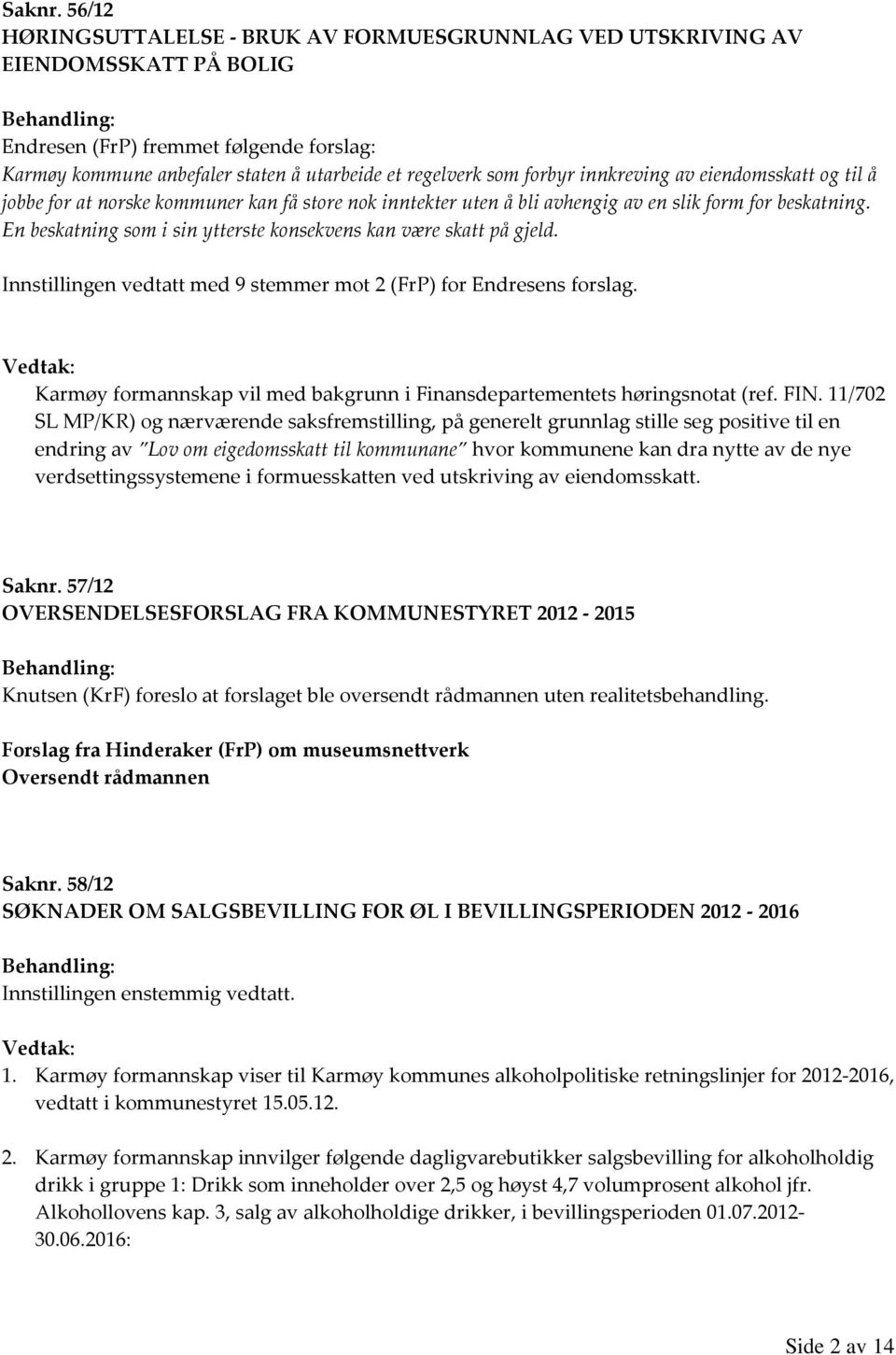 Saknr. 56/12
HØRINGSUTTALELSE - BRUK AV FORMUESGRUNNLAG VED UTSKRIVING AV EIENDOMSSKATT PÅ BOLIG

Behandling:
Endresen (FrP) fremmet følgende forslag:
Karmøy kommune anbefaler staten å utarbeide et regelverk som forbyr innkreving av eiendomsskatt og til å jobbe for at norske kommuner kan få store nok inntekter uten å bli avhengig av en slik form for beskatning. En beskatning som i sin ytterste konsekvens kan være skatt på gjeld.

Innstillingen vedtatt med 9 stemmer mot 2 (FrP) for Endresens forslag.

Vedtak:
Karmøy formannskap vil med bakgrunn i Finansdepartementets høringsnotat (ref. FIN. 11/702 SL MP/KR) og nærværende saksfremstilling, på generelt grunnlag stille seg positive til en endring av "Lov om eigedomsskatt til kommunane" hvor kommunene kan dra nytte av de nye verdsettingssystemene i formuesskatten ved utskriving av eiendomsskatt.

Saknr. 57/12
OVERSENDELSESFORSLAG FRA KOMMUNESTYRET 2012 - 2015

Behandling:
Knutsen (KrF) foreslo at forslaget ble oversendt rådmannen uten realitetsbehandling.

Forslag fra Hinderaker (FrP) om museumsnettverk
Oversendt rådmannen

Saknr. 58/12
SØKNADER OM SALGSBEVILLING FOR ØL I BEVILLINGSPERIODEN 2012 - 2016

Behandling:
Innstillingen enstemmig vedtatt.

Vedtak:
1. Karmøy formannskap viser til Karmøy kommunes alkoholpolitiske retningslinjer for 2012-2016, vedtatt i kommunestyret 15.05.12.

2. Karmøy formannskap innvilger følgende dagligvarebutikker salgsbevilling for alkoholholdig drikk i gruppe 1: Drikk som inneholder over 2,5 og høyst 4,7 volumprosent alkohol jfr. Alkohollovens kap. 3, salg av alkoholholdige drikker, i bevillingsperioden 01.07.2012-30.06.2016:

Side 2 av 14